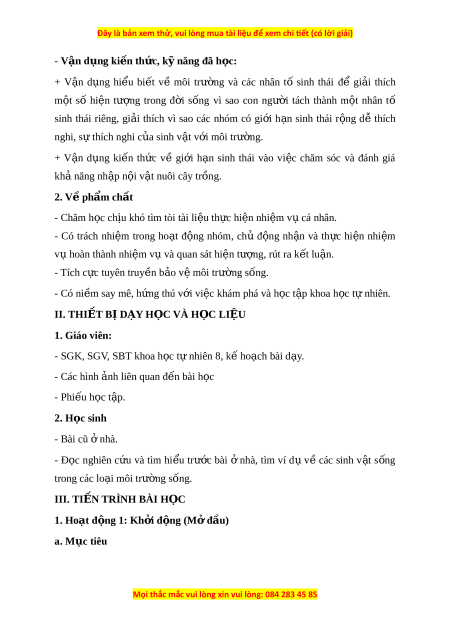 Đây là bản xem thử, vui lòng mua tài liệu để xem chi tiết (có lời giải)

- Vận dụng kiến thức, kỹ năng đã học:

+ Vận dụng hiểu biết về môi trường và các nhân tố sinh thái để giải thích một số hiện tượng trong đời sống vì sao con người tách thành một nhân tố sinh thái riêng, giải thích vì sao các nhóm có giới hạn sinh thái rộng dễ thích nghi, sự thích nghi của sinh vật với môi trường.

+ Vận dụng kiến thức về giới hạn sinh thái vào việc chăm sóc và đánh giá khả năng nhập nội vật nuôi cây trồng.

2. Về phẩm chất

- Chăm học chịu khó tìm tòi tài liệu thực hiện nhiệm vụ cá nhân.

- Có trách nhiệm trong hoạt động nhóm, chủ động nhận và thực hiện nhiệm vụ hoàn thành nhiệm vụ và quan sát hiện tượng, rút ra kết luận.

- Tích cực tuyên truyền bảo vệ môi trường sống.

- Có niềm say mê, hứng thú với việc khám phá và học tập khoa học tự nhiên.

II. THIẾT BỊ DẠY HỌC VÀ HỌC LIỆU

1. Giáo viên:

- SGK, SGV, SBT khoa học tự nhiên 8, kế hoạch bài dạy.

- Các hình ảnh liên quan đến bài học

- Phiếu học tập.

2. Học sinh

- Bài cũ ở nhà.

- Đọc nghiên cứu và tìm hiểu trước bài ở nhà, tìm ví dụ về các sinh vật sống trong các loại môi trường sống.

III. TIẾN TRÌNH BÀI HỌC

1. Hoạt động 1: Khởi động (Mở đầu)

a. Mục tiêu

Mọi thắc mắc vui lòng xin vui lòng: 084 283 45 85